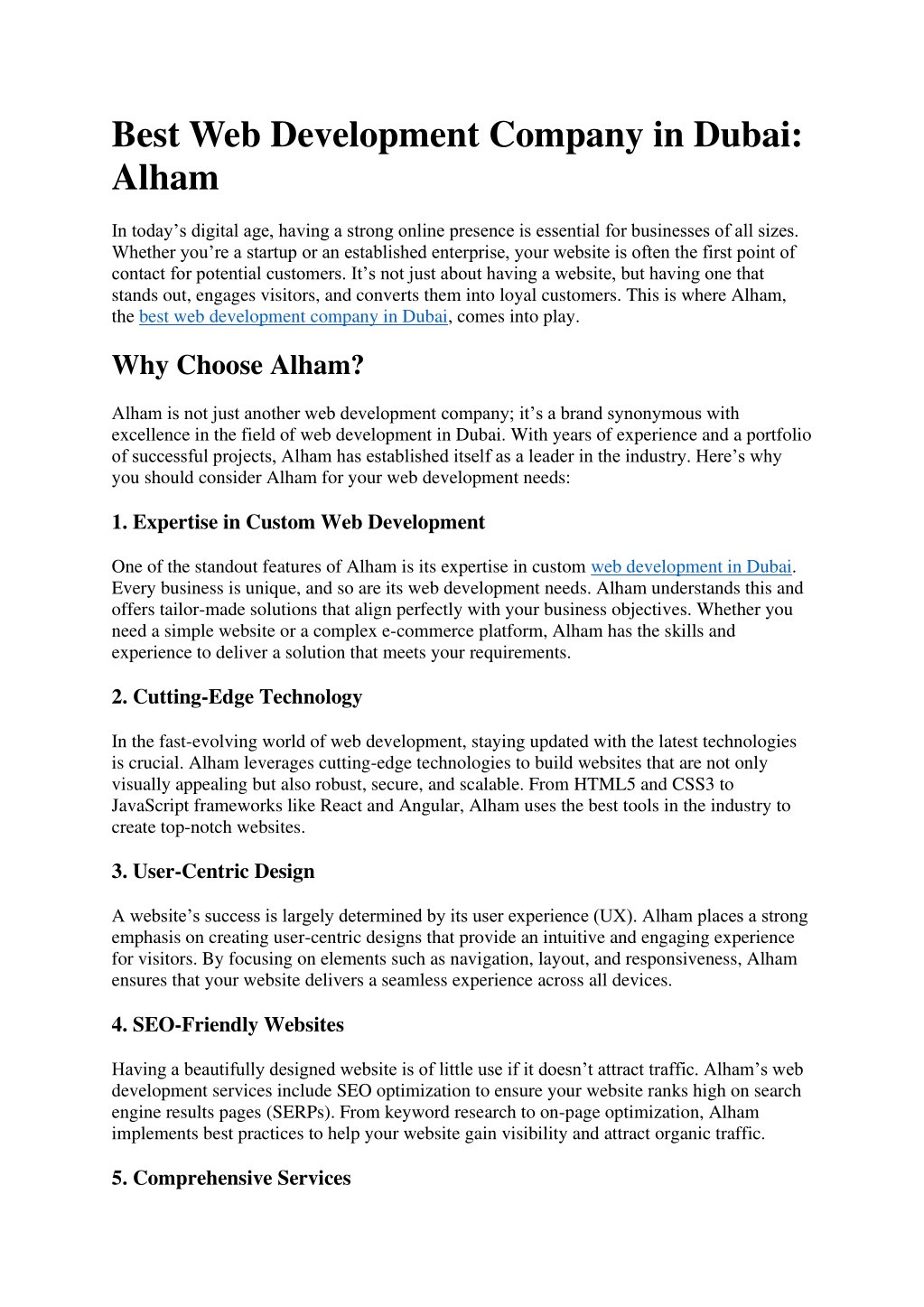 Best Web Development Company in Dubai: Alham

In today’s digital age, having a strong online presence is essential for businesses of all sizes. Whether you’re a startup or an established enterprise, your website is often the first point of contact for potential customers. It’s not just about having a website, but having one that stands out, engages visitors, and converts them into loyal customers. This is where Alham, the best web development company in Dubai, comes into play.

Why Choose Alham?

Alham is not just another web development company; it’s a brand synonymous with excellence in the field of web development in Dubai. With years of experience and a portfolio of successful projects, Alham has established itself as a leader in the industry. Here’s why you should consider Alham for your web development needs:

1. Expertise in Custom Web Development

One of the standout features of Alham is its expertise in custom web development in Dubai. Every business is unique, and so are its web development needs. Alham understands this and offers tailor-made solutions that align perfectly with your business objectives. Whether you need a simple website or a complex e-commerce platform, Alham has the skills and experience to deliver a solution that meets your requirements.

2. Cutting-Edge Technology

In the fast-evolving world of web development, staying updated with the latest technologies is crucial. Alham leverages cutting-edge technologies to build websites that are not only visually appealing but also robust, secure, and scalable. From HTML5 and CSS3 to JavaScript frameworks like React and Angular, Alham uses the best tools in the industry to create top-notch websites.

3. User-Centric Design

A website’s success is largely determined by its user experience (UX). Alham places a strong emphasis on creating user-centric designs that provide an intuitive and engaging experience for visitors. By focusing on elements such as navigation, layout, and responsiveness, Alham ensures that your website delivers a seamless experience across all devices.

4. SEO-Friendly Websites

Having a beautifully designed website is of little use if it doesn’t attract traffic. Alham’s web development services include SEO optimization to ensure your website ranks high on search engine results pages (SERPs). From keyword research to on-page optimization, Alham implements best practices to help your website gain visibility and attract organic traffic.

5. Comprehensive Services